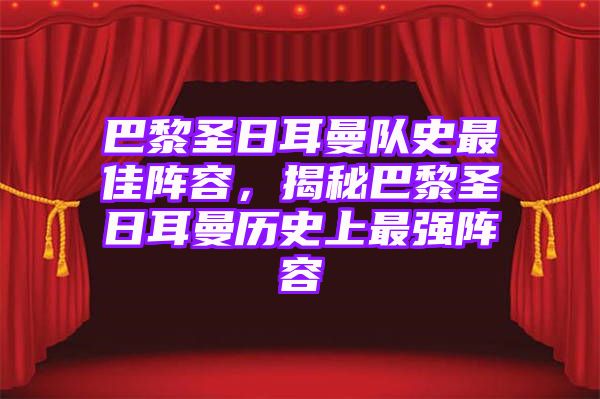 巴黎圣日耳曼队史最佳阵容，揭秘巴黎圣日耳曼历史上最强阵容